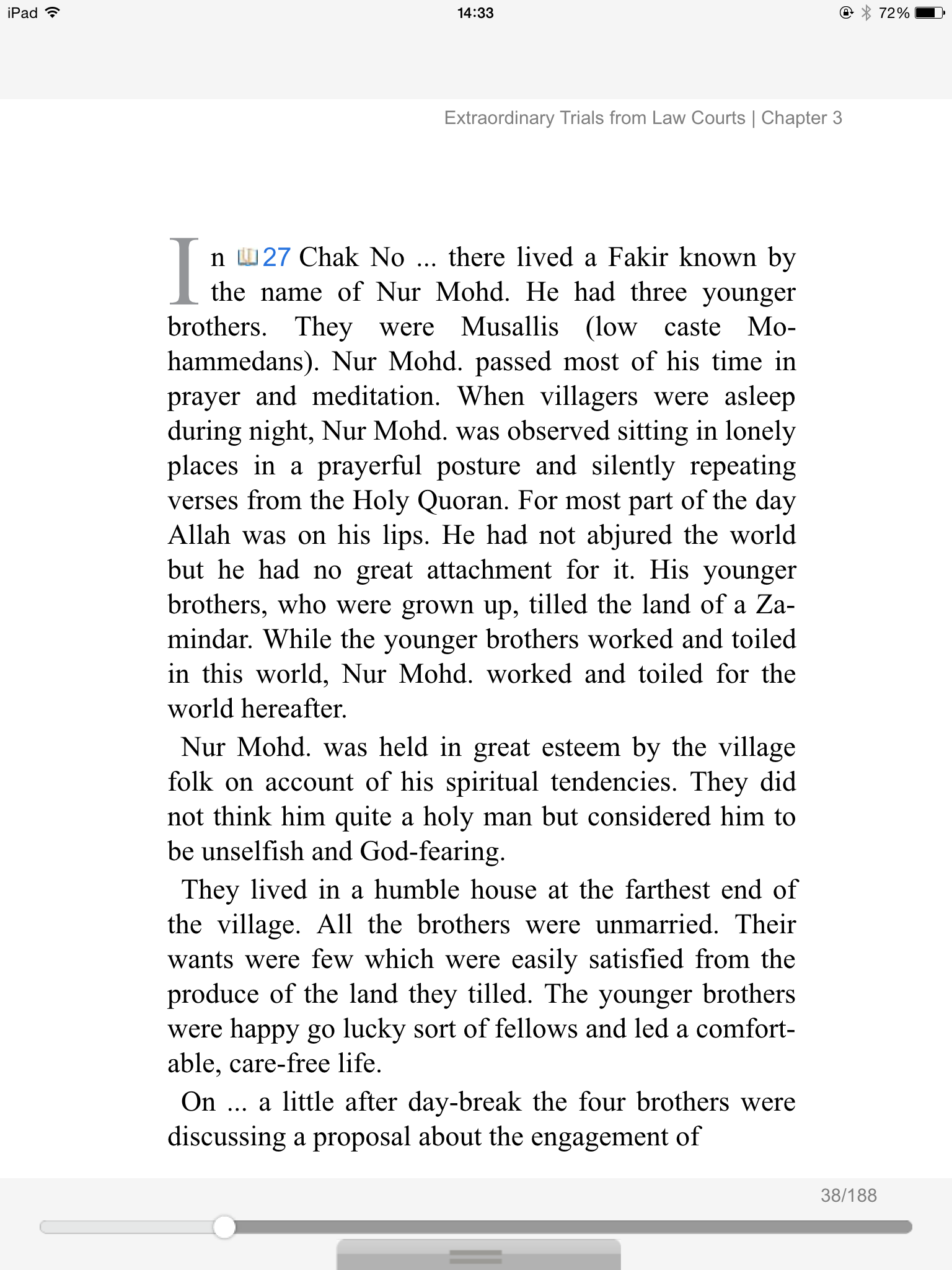 iPad 14:33 72%

Extraordinary Trials from Law Courts | Chapter 3

In 27 Chak No ... there lived a Fakir known by the name of Nur Mohd. He had three younger brothers. They were Musallis (low caste Mohammedans). Nur Mohd. passed most of his time in prayer and meditation. When villagers were asleep during night, Nur Mohd. was observed sitting in lonely places in a prayerful posture and silently repeating verses from the Holy Quoran. For most part of the day Allah was on his lips. He had not abjured the world but he had no great attachment for it. His younger brothers, who were grown up, tilled the land of a Zamindar. While the younger brothers worked and toiled in this world, Nur Mohd. worked and toiled for the world hereafter.

Nur Mohd. was held in great esteem by the village folk on account of his spiritual tendencies. They did not think him quite a holy man but considered him to be unselfish and God-fearing.

They lived in a humble house at the farthest end of the village. All the brothers were unmarried. Their wants were few which were easily satisfied from the produce of the land they tilled. The younger brothers were happy go lucky sort of fellows and led a comfortable, care-free life.

On ... a little after day-break the four brothers were discussing a proposal about the engagement of

38/188